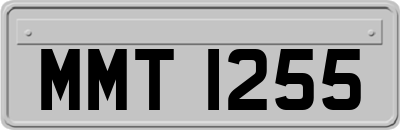 MMT 1255